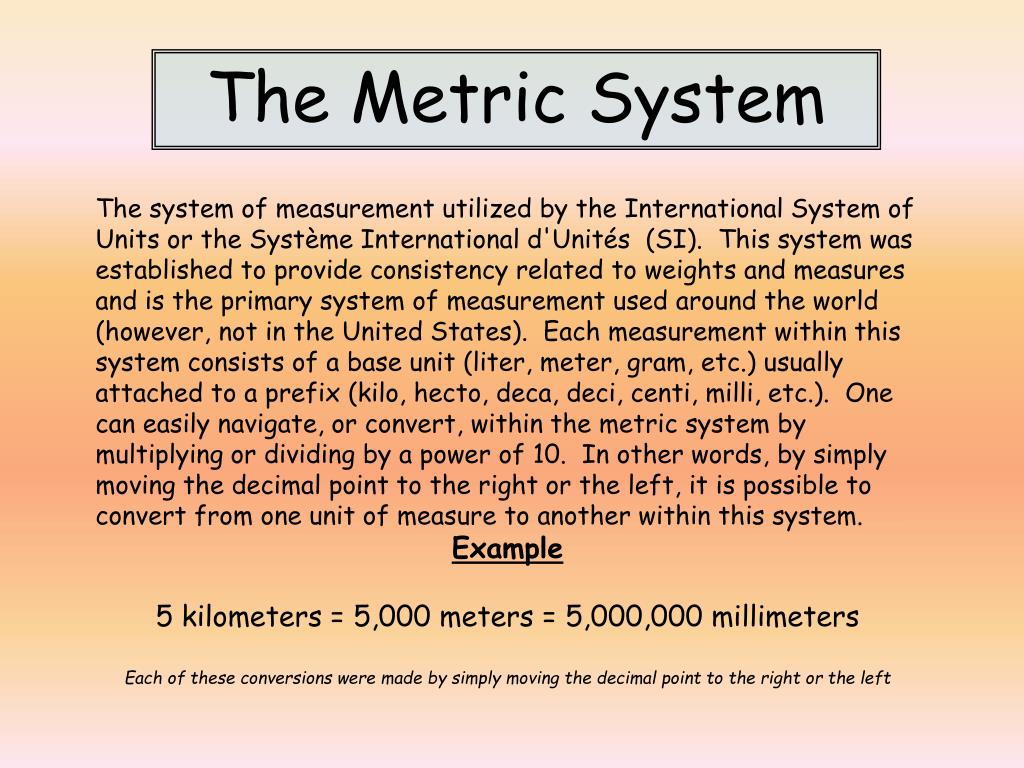 The Metric System

The system of measurement utilized by the International System of Units or the Système International d'Unités (SI). This system was established to provide consistency related to weights and measures and is the primary system of measurement used around the world (however, not in the United States). Each measurement within this system consists of a base unit (liter, meter, gram, etc.) usually attached to a prefix (kilo, hecto, deca, deci, centi, milli, etc.). One can easily navigate, or convert, within the metric system by multiplying or dividing by a power of 10. In other words, by simply moving the decimal point to the right or the left, it is possible to convert from one unit of measure to another within this system.

Example

5 kilometers = 5,000 meters = 5,000,000 millimeters

Each of these conversions were made by simply moving the decimal point to the right or the left